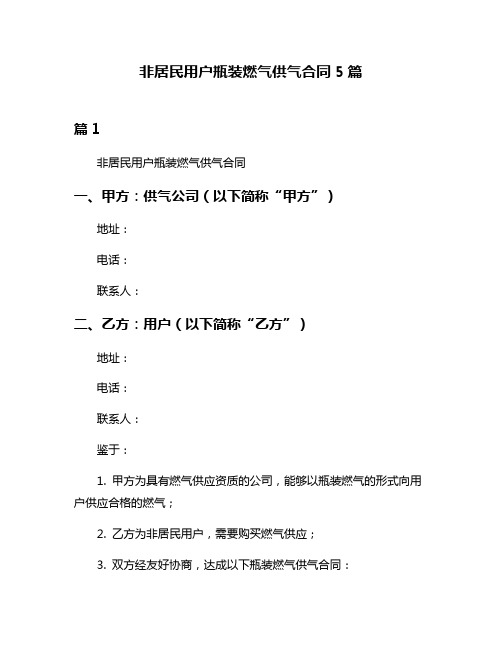 非居民用户瓶装燃气供气合同 5 篇

篇 1

非居民用户瓶装燃气供气合同

一、甲方：供气公司（以下简称“甲方”）

地址：

电话：

联系人：

二、乙方：用户（以下简称“乙方”）

地址：

电话：

联系人：

鉴于：

1. 甲方为具有燃气供应资质的公司，能够以瓶装燃气的形式向用户供应合格的燃气；

2. 乙方为非居民用户，需要购买燃气供应；

3. 双方经友好协商，达成以下瓶装燃气供气合同：